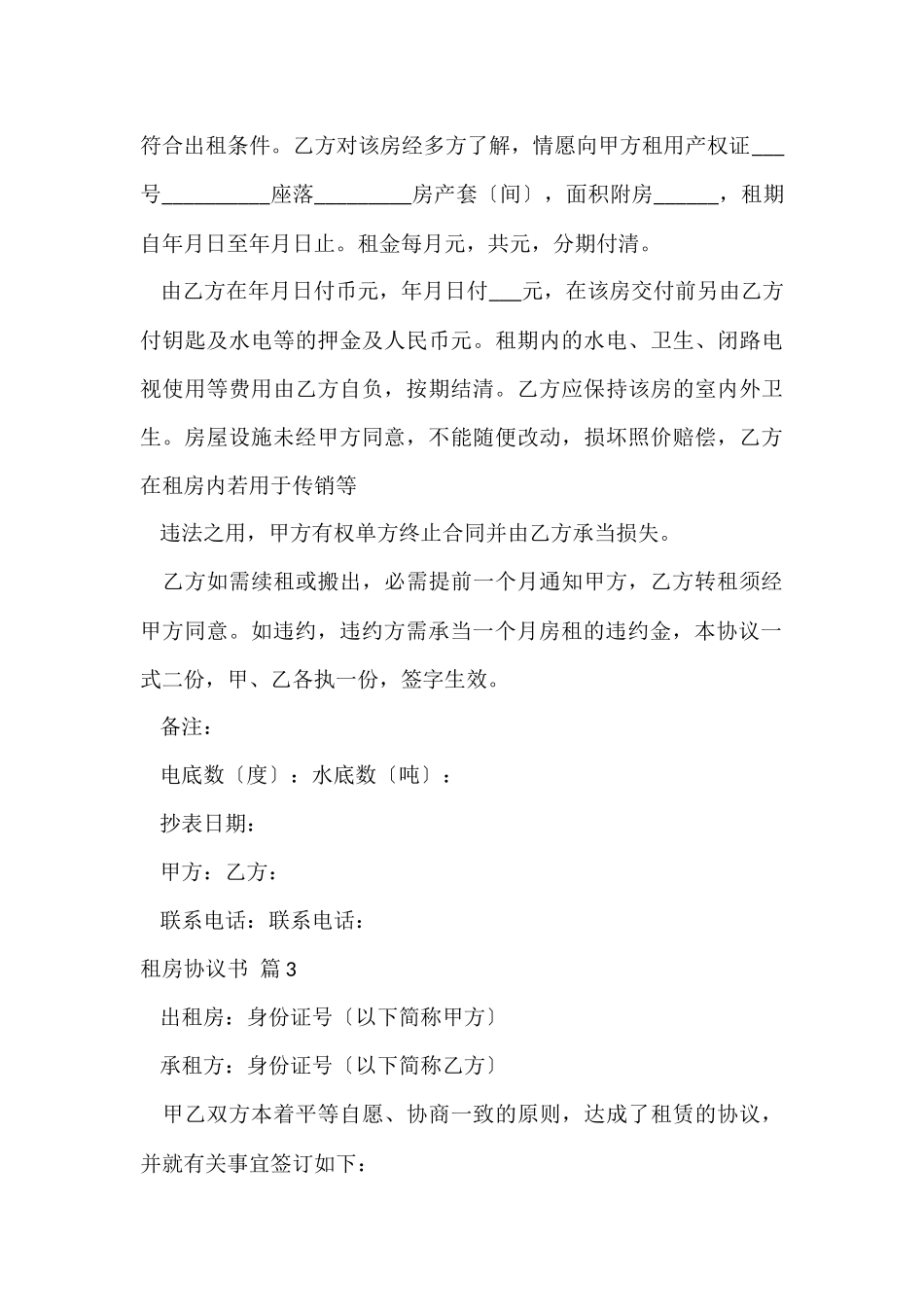 符合出租条件。乙方对该房经多方了解，情愿向甲方租用产权证___号__________座落_________房产套〔间〕，面积附房______，租期自年月日至年月日止。租金每月元，共元，分期付清。

由乙方在年月日付币元，年月日付___元，在该房交付前另由乙方付钥匙及水电等的押金及人民币元。租期内的水电、卫生、闭路电视使用等费用由乙方自负，按期结清。乙方应保持该房的室内外卫生。房屋设施未经甲方同意，不能随便改动，损坏照价赔偿，乙方在租房内若用于传销等

违法之用，甲方有权单方终止合同并由乙方承当损失。

乙方如需续租或搬出，必需提前一个月通知甲方，乙方转租须经甲方同意。如违约，违约方需承当一个月房租的违约金，本协议一式二份，甲、乙各执一份，签字生效。

备注：

电底数〔度〕：水底数〔吨〕：

抄表日期：

甲方：乙方：

联系电话：联系电话：

租房协议书 篇3

出租房：身份证号〔以下简称甲方〕

承租方：身份证号〔以下简称乙方〕

甲乙双方本着平等自愿、协商一致的原则，达成了租赁的协议，并就有关事宜签订如下：